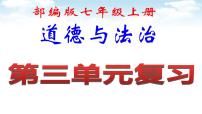 部编版七年级上册

道德与法治

第三单元复习